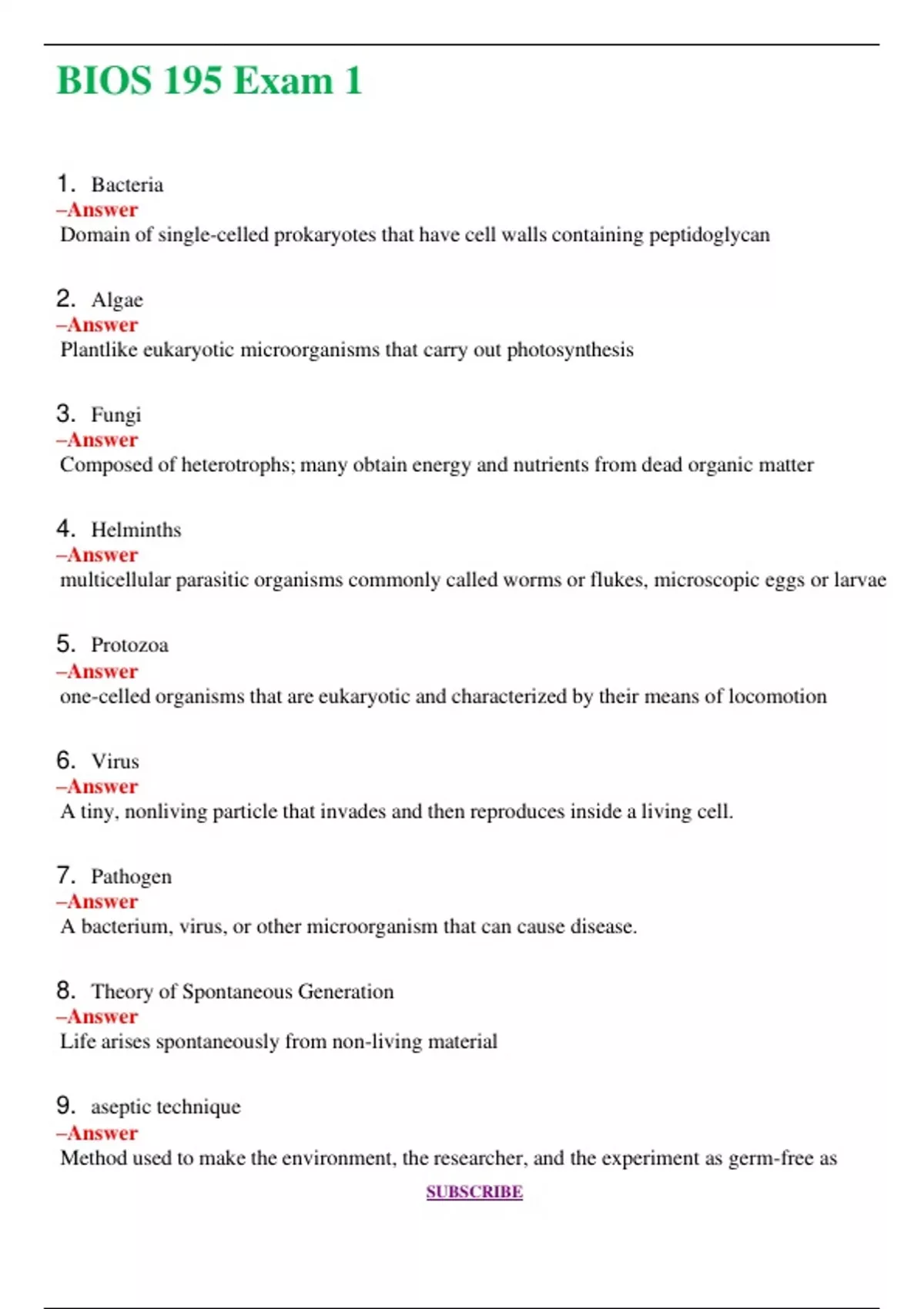 BIOS 195 Exam 1

1. Bacteria
–Answer
Domain of single-celled prokaryotes that have cell walls containing peptidoglycan

2. Algae
–Answer
Plantlike eukaryotic microorganisms that carry out photosynthesis

3. Fungi
–Answer
Composed of heterotrophs; many obtain energy and nutrients from dead organic matter

4. Helminths
–Answer
multicellular parasitic organisms commonly called worms or flukes, microscopic eggs or larvae

5. Protozoa
–Answer
one-celled organisms that are eukaryotic and characterized by their means of locomotion

6. Virus
–Answer
A tiny, nonliving particle that invades and then reproduces inside a living cell.

7. Pathogen
–Answer
A bacterium, virus, or other microorganism that can cause disease.

8. Theory of Spontaneous Generation
–Answer
Life arises spontaneously from non-living material

9. aseptic technique
–Answer
Method used to make the environment, the researcher, and the experiment as germ-free as

SUBSCRIBE